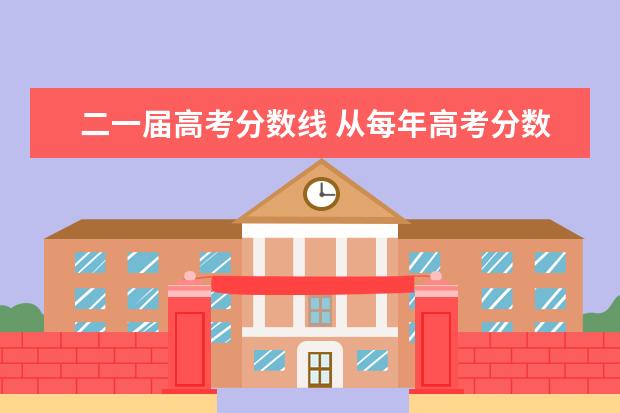 二一届高考分数线 从每年高考分数